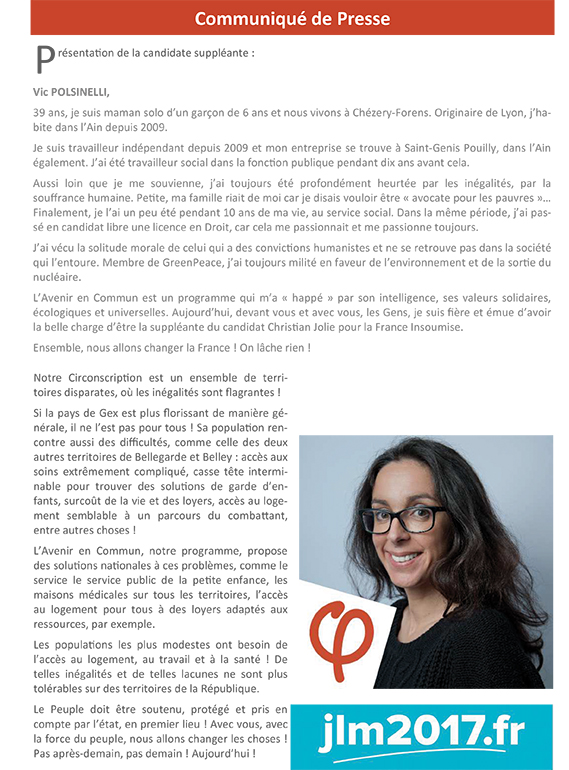 Communiqué de Presse

Présentation de la candidate suppléante :

Vic POLSINELLI,

39 ans, je suis maman solo d'un garçon de 6 ans et nous vivons à Chézery-Forens. Originaire de Lyon, j'habite dans l'Ain depuis 2009.

Je suis travailleur indépendant depuis 2009 et mon entreprise se trouve à Saint-Genis Pouilly, dans l'Ain également. J'ai été travailleur social dans la fonction publique pendant dix ans avant cela.

Aussi loin que je me souvienne, j'ai toujours été profondément heurtée par les inégalités, par la souffrance humaine. Petite, ma famille riait de moi car je disais vouloir être « avocate pour les pauvres »... Finalement, je l'ai un peu été pendant 10 ans de ma vie, au service social. Dans la même période, j'ai passé en candidat libre une licence en Droit, car cela me passionnait et me passionne toujours.

J'ai vécu la solitude morale de celui qui a des convictions humanistes et ne se retrouve pas dans la société qui l'entoure. Membre de GreenPeace, j'ai toujours milité en faveur de l'environnement et de la sortie du nucléaire.

L'Avenir en Commun est un programme qui m'a « happé » par son intelligence, ses valeurs solidaires, écologiques et universelles. Aujourd'hui, devant vous et avec vous, les Gens, je suis fière et émue d'avoir la belle charge d'être la suppléante du candidat Christian Jolie pour la France Insoumise.

Ensemble, nous allons changer la France ! On lâche rien !

Notre Circonscription est un ensemble de territoires disparates, où les inégalités sont flagrantes !

Si la pays de Gex est plus florissant de manière générale, il ne l'est pas pour tous ! Sa population rencontre aussi des difficultés, comme celle des deux autres territoires de Bellegarde et Belley : accès aux soins extrêmement compliqué, casse tête interminable pour trouver des solutions de garde d'enfants, surcoût de la vie et des loyers, accès au logement semblable à un parcours du combattant, entre autres choses !

L'Avenir en Commun, notre programme, propose des solutions nationales à ces problèmes, comme le service le service public de la petite enfance, les maisons médicales sur tous les territoires, l'accès au logement pour tous à des loyers adaptés aux ressources, par exemple.

Les populations les plus modestes ont besoin de l'accès au logement, au travail et à la santé ! De telles inégalités et de telles lacunes ne sont plus tolérables sur des territoires de la République.

Le Peuple doit être soutenu, protégé et pris en compte par l'état, en premier lieu ! Avec vous, avec la force du peuple, nous allons changer les choses ! Pas après-demain, pas demain ! Aujourd'hui !

jlm2017.fr